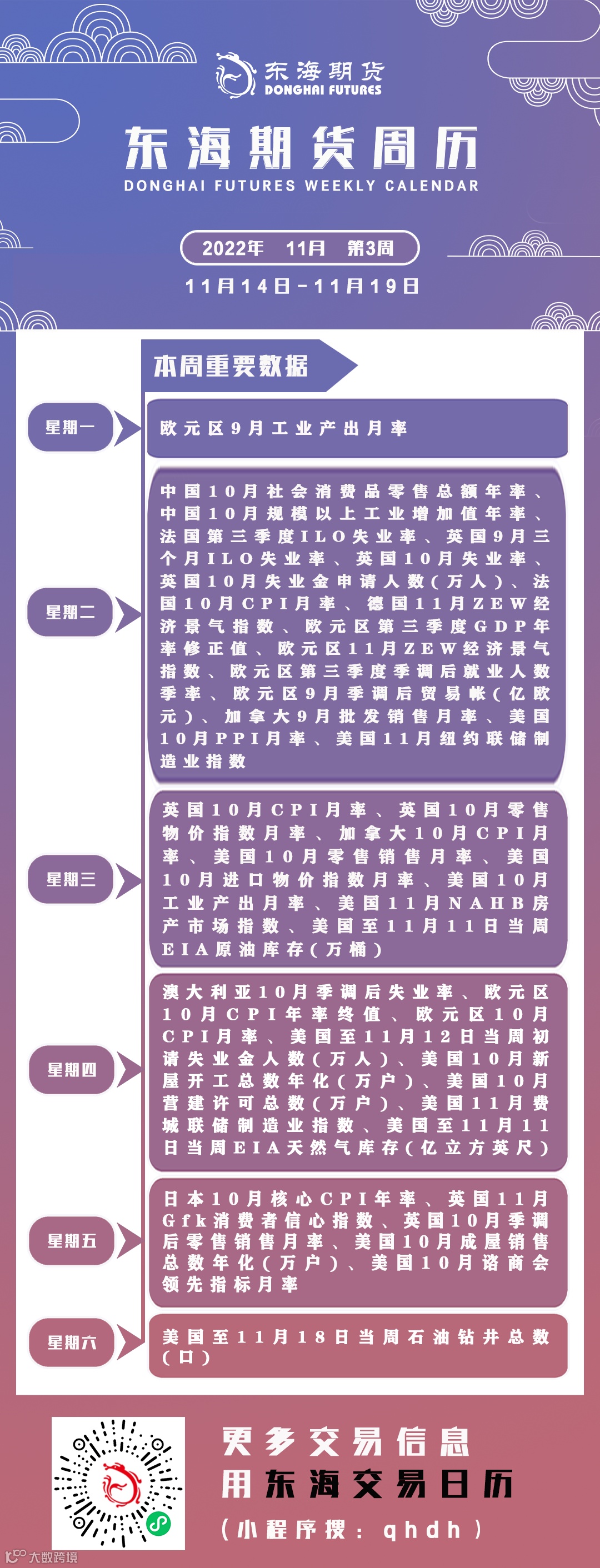 东海期货
DONGHAI FUTURES

东海期货周历
DONGHAI FUTURES WEEKLY CALENDAR

2022年 11月 第3周

11月14日-11月19日

本周重要数据

星期一

欧元区9月工业产出月率

星期二

中国10月社会消费品零售总额年率、中国10月规模以上工业增加值年率、法国第三季度ILO失业率、英国9月三个月ILO失业率、英国10月失业率、英国10月失业金申请人数(万人)、法国10月CPI月率、德国11月ZEW经济景气指数、欧元区第三季度GDP年率修正值、欧元区11月ZEW经济景气指数、欧元区第三季度季调后就业人数季率、欧元区9月季调后贸易帐(亿欧元)、加拿大9月批发销售月率、美国10月PPI月率、美国11月纽约联储制造业指数

星期三

英国10月CPI月率、英国10月零售物价指数月率、加拿大10月CPI月率、美国10月零售销售月率、美国10月进口物价指数月率、美国10月工业产出月率、美国11月NAHB房产市场指数、美国至11月11日当周EIA原油库存(万桶)

星期四

澳大利亚10月季调后失业率、欧元区10月CPI年率终值、欧元区10月CPI月率、美国至11月12日当周初请失业金人数(万人)、美国10月新屋开工总数年化(万户)、美国10月营建许可总数(万户)、美国11月费城联储制造业指数、美国至11月11日当周EIA天然气库存(亿立方英尺)

星期五

日本10月核心CPI年率、英国11月Gfk消费者信心指数、英国10月季调后零售销售月率、美国10月成屋销售总数年化(万户)、美国10月谘商会领先指标月率

星期六

美国至11月18日当周石油钻井总数(口)

更多交易信息
用东海交易日历
(小程序搜:qhdh)

大数跨境